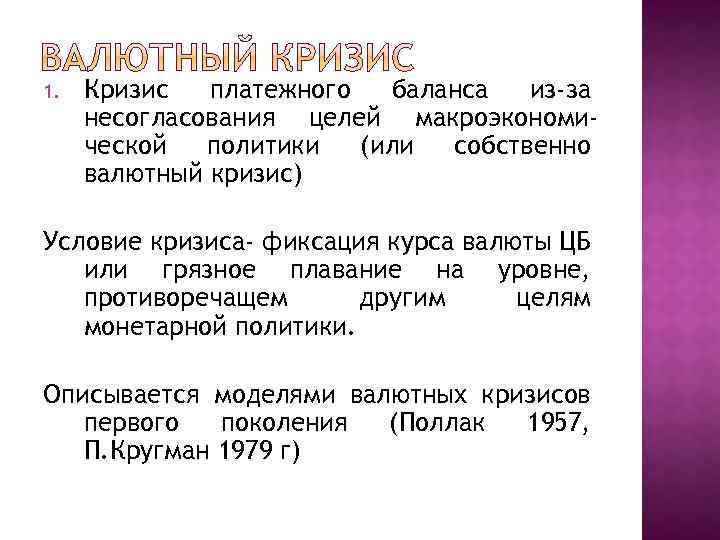 ВАЛЮТНЫЙ КРИЗИС

1. Кризис платежного баланса из-за несогласования целей макроэкономической политики (или собственно валютный кризис)

Условие кризиса- фиксация курса валюты ЦБ или грязное плавание на уровне, противоречащем другим целям монетарной политики.

Описывается моделями валютных кризисов первого поколения (Поллак 1957, П.Кругман 1979 г)